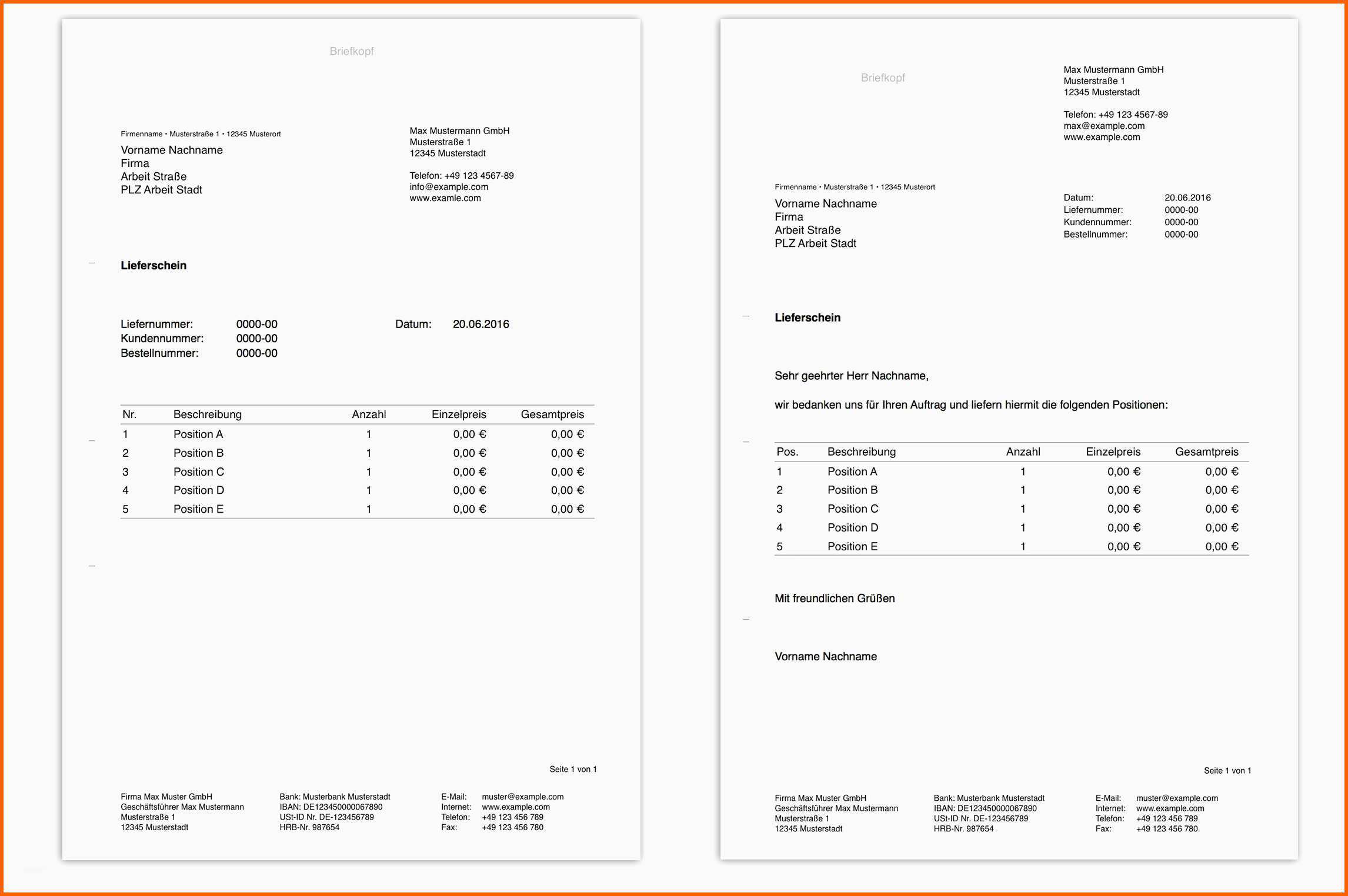 Briefkopf

Firmenname • Musterstraße 1 • 12345 Musterort
Vorname Nachname
Firma
Arbeit Straße
PLZ Arbeit Stadt

Max Mustermann GmbH
Musterstraße 1
12345 Musterstadt

Telefon: +49 123 4567-89
info@example.com
www.examle.com

Lieferschein

Liefernummer: 0000-00
Kundennummer: 0000-00
Bestellnummer: 0000-00

Datum: 20.06.2016

| Nr. | Beschreibung | Anzahl | Einzelpreis | Gesamtpreis |
|---|---|---|---|---|
| 1 | Position A | 1 | 0,00 € | 0,00 € |
| 2 | Position B | 1 | 0,00 € | 0,00 € |
| 3 | Position C | 1 | 0,00 € | 0,00 € |
| 4 | Position D | 1 | 0,00 € | 0,00 € |
| 5 | Position E | 1 | 0,00 € | 0,00 € |

Seite 1 von 1

Firma Max Muster GmbH
Geschäftsführer Max Mustermann
Musterstraße 1
12345 Musterstadt

Bank: Musterbank Musterstadt
IBAN: DE123450000067890
USt-ID Nr. DE-123456789
HRB-Nr. 987654

E-Mail: muster@example.com
Internet: www.example.com
Telefon: +49 123 456 789
Fax: +49 123 456 780

Briefkopf

Max Mustermann GmbH
Musterstraße 1
12345 Musterstadt

Telefon: +49 123 4567-89
max@example.com
www.example.com

Firmenname • Musterstraße 1 • 12345 Musterort
Vorname Nachname
Firma
Arbeit Straße
PLZ Arbeit Stadt

Datum: 20.06.2016
Liefernummer: 0000-00
Kundennummer: 0000-00
Bestellnummer: 0000-00

Lieferschein

Sehr geehrter Herr Nachname,

wir bedanken uns für Ihren Auftrag und liefern hiermit die folgenden Positionen:

| Pos. | Beschreibung | Anzahl | Einzelpreis | Gesamtpreis |
|---|---|---|---|---|
| 1 | Position A | 1 | 0,00 € | 0,00 € |
| 2 | Position B | 1 | 0,00 € | 0,00 € |
| 3 | Position C | 1 | 0,00 € | 0,00 € |
| 4 | Position D | 1 | 0,00 € | 0,00 € |
| 5 | Position E | 1 | 0,00 € | 0,00 € |

Mit freundlichen Grüßen

Vorname Nachname

Seite 1 von 1

Firma Max Muster GmbH
Geschäftsführer Max Mustermann
Musterstraße 1
12345 Musterstadt

Bank: Musterbank Musterstadt
IBAN: DE123450000067890
USt-ID Nr. DE-123456789
HRB-Nr. 987654

E-Mail: muster@example.com
Internet: www.example.com
Telefon: +49 123 456 789
Fax: +49 123 456 780